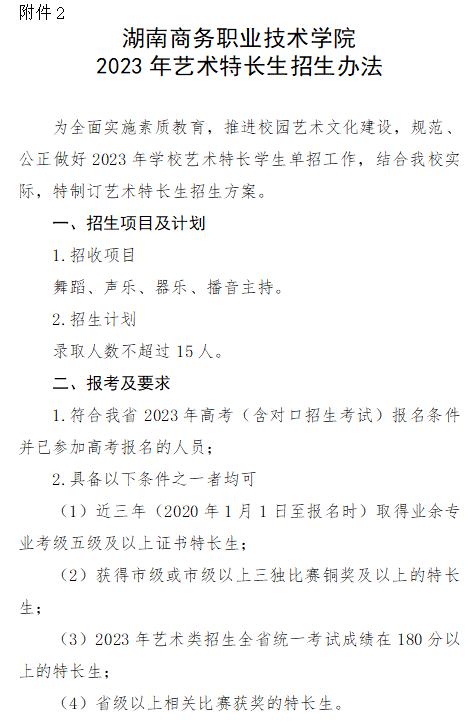 附件 2

湖南商务职业技术学院
2023 年艺术特长生招生办法

为全面实施素质教育，推进校园艺术文化建设，规范、公正做好 2023 年学校艺术特长学生单招工作，结合我校实际，特制订艺术特长生招生方案。

一、招生项目及计划

1. 招收项目

舞蹈、声乐、器乐、播音主持。

2. 招生计划

录取人数不超过 15 人。

二、报考及要求

1. 符合我省 2023 年高考（含对口招生考试）报名条件并已参加高考报名的人员；

2. 具备以下条件之一者均可

（1）近三年（2020 年 1 月 1 日至报名时）取得业余专业考级五级及以上证书特长生；

（2）获得市级或市级以上三独比赛铜奖及以上的特长生；

（3）2023 年艺术类招生全省统一考试成绩在 180 分以上的特长生；

（4）省级以上相关比赛获奖的特长生。